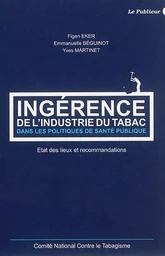 Le Publieur

Figen EKER
Emmanuelle BÉGUINOT
Yves MARTINET

INGÉRENCE
DE L'INDUSTRIE DU TABAC
DANS LES POLITIQUES DE SANTÉ PUBLIQUE

État des lieux et recommandations

Comité National Contre le Tabagisme